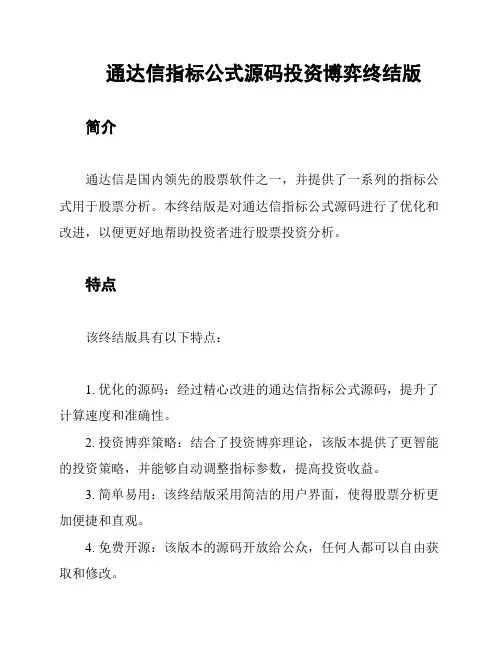 通达信指标公式源码投资博弈终结版

简介

通达信是国内领先的股票软件之一，并提供了一系列的指标公式用于股票分析。本终结版是对通达信指标公式源码进行了优化和改进，以便更好地帮助投资者进行股票投资分析。

特点

该终结版具有以下特点：

1. 优化的源码：经过精心改进的通达信指标公式源码，提升了计算速度和准确性。

2. 投资博弈策略：结合了投资博弈理论，该版本提供了更智能的投资策略，并能够自动调整指标参数，提高投资收益。

3. 简单易用：该终结版采用简洁的用户界面，使得股票分析更加便捷和直观。

4. 免费开源：该版本的源码开放给公众，任何人都可以自由获取和修改。